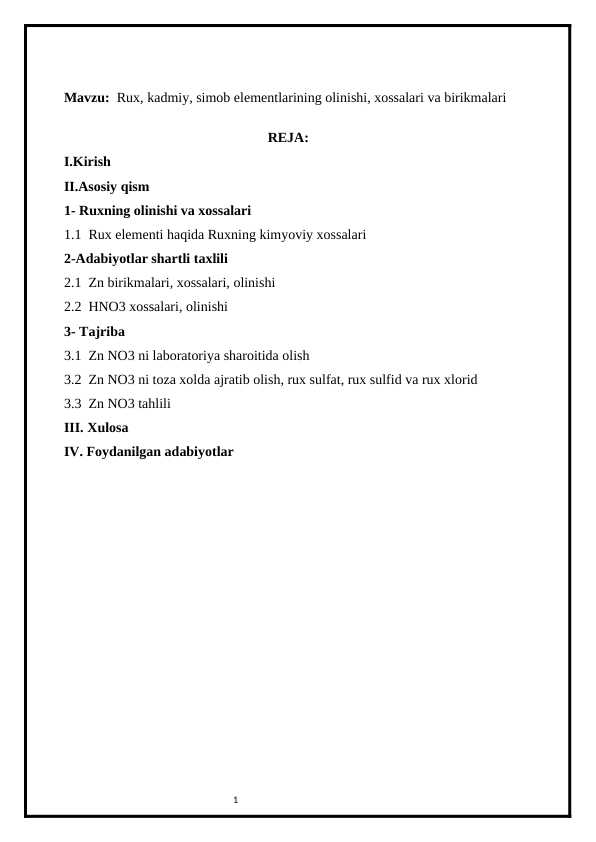 Mavzu: Rux, kadmiy, simob elementlarining olinishi, xossalari va birikmalari

REJA:

I.Kirish

II.Asosiy qism

1- Ruxning olinishi va xossalari

1.1 Rux elementi haqida Ruxning kimyoviy xossalari

2-Adabiyotlar shartli taxlili

2.1 Zn birikmalari, xossalari, olinishi

2.2 HNO3 xossalari, olinishi

3- Tajriba

3.1 Zn NO3 ni laboratoriya sharoitida olish

3.2 Zn NO3 ni toza xolda ajratib olish, rux sulfat, rux sulfid va rux xlorid

3.3 Zn NO3 tahlili

III. Xulosa

IV. Foydanilgan adabiyotlar

1